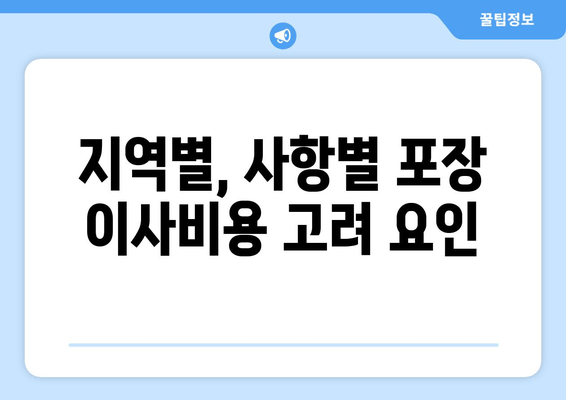 꿀팁정보

지역별, 사항별 포장 이사비용 고려 요인